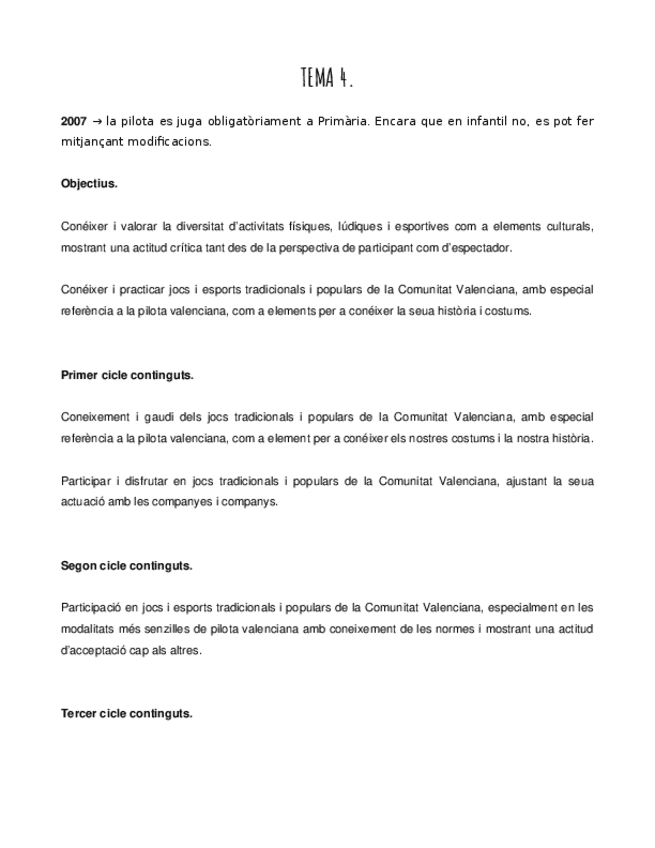 TEMA 4.

2007 → la pilota es juga obligatòriament a Primària. Encara que en infantil no, es pot fer mitjançant modificacions.

Objectius.

Conéixer i valorar la diversitat d'activitats físiques, lúdiques i esportives com a elements culturals, mostrant una actitud crítica tant des de la perspectiva de participant com d'espectador.

Conéixer i practicar jocs i esports tradicionals i populars de la Comunitat Valenciana, amb especial referència a la pilota valenciana, com a elements per a conéixer la seua història i costums.

Primer cicle continguts.

Coneixement i gaudi dels jocs tradicionals i populars de la Comunitat Valenciana, amb especial referència a la pilota valenciana, com a element per a conéixer els nostres costums i la nostra història.

Participar i disfrutar en jocs tradicionals i populars de la Comunitat Valenciana, ajustant la seua actuació amb les companyes i companys.

Segon cicle continguts.

Participació en jocs i esports tradicionals i populars de la Comunitat Valenciana, especialment en les modalitats més senzilles de pilota valenciana amb coneixement de les normes i mostrant una actitud d'acceptació cap als altres.

Tercer cicle continguts.